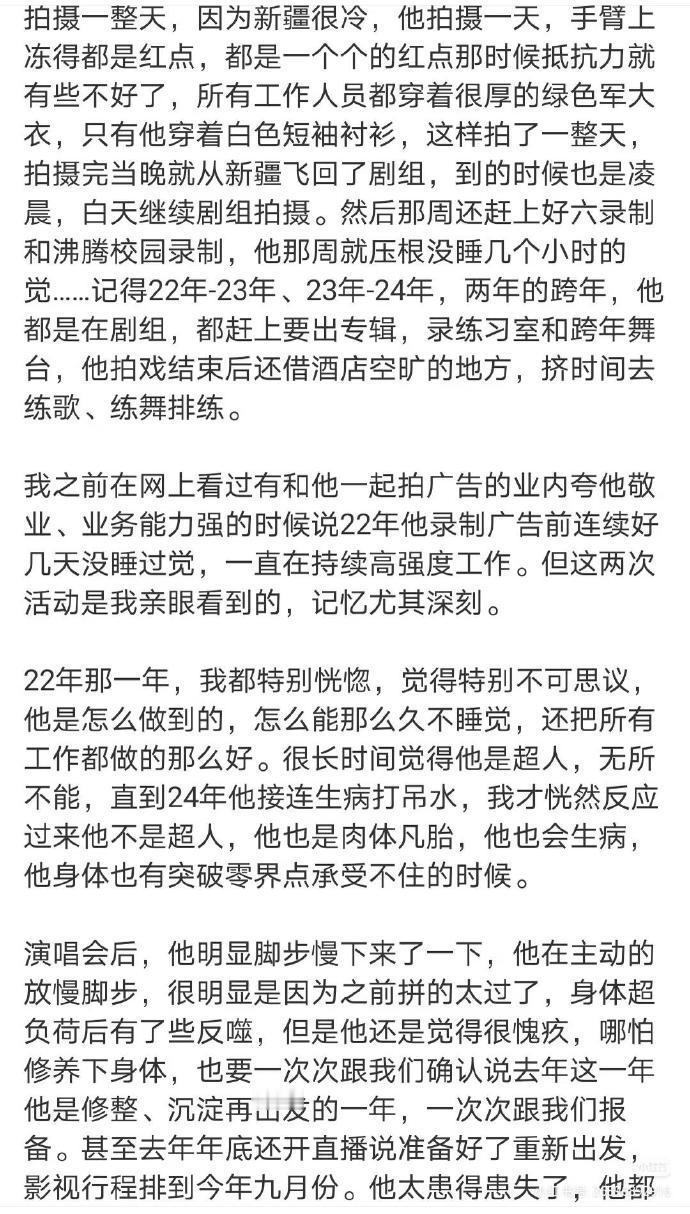 拍摄一整天，因为新疆很冷，他拍摄一天，手臂上冻得都是红点，都是一个个的红点那时候抵抗力就有些不好了，所有工作人员都穿着很厚的绿色军大衣，只有他穿着白色短袖衬衫，这样拍了一整天，拍摄完当晚就从新疆飞回了剧组，到的时候也是凌晨，白天继续剧组拍摄。然后那周还赶上好六录制和沸腾校园录制，他那周就压根没睡几个小时的觉……记得22年-23年、23年-24年，两年的跨年，他都是在剧组，都赶上要出专辑，录练习室和跨年舞台，他拍戏结束后还借酒店空旷的地方，挤时间去练歌、练舞排练。

我之前在网上看过有和他一起拍广告的业内夸他敬业、业务能力强的时候说22年他录制广告前连续好几天没睡过觉，一直在持续高强度工作。但这两次活动是我亲眼看到的，记忆尤其深刻。

22年那一年，我都特别恍惚，觉得特别不可思议，他是怎么做到的，怎么能那么久不睡觉，还把所有工作都做的那么好。很长时间觉得他是超人，无所不能，直到24年他接连生病打吊水，我才恍然反应过来他不是超人，他也是肉体凡胎，他也会生病，他身体也有突破零界点承受不住的时候。

演唱会后，他明显脚步慢下来了一下，他在主动的放慢脚步，很明显是因为之前拼的太过了，身体超负荷后有了些反噬，但是他还是觉得很愧疚，哪怕修养下身体，也要一次次跟我们确认说去年这一年他是修整、沉淀再出发的一年，一次次跟我们报备。甚至去年年底还开直播说准备好了重新出发，影视行程排到今年九月份。他太患得患失了，他都